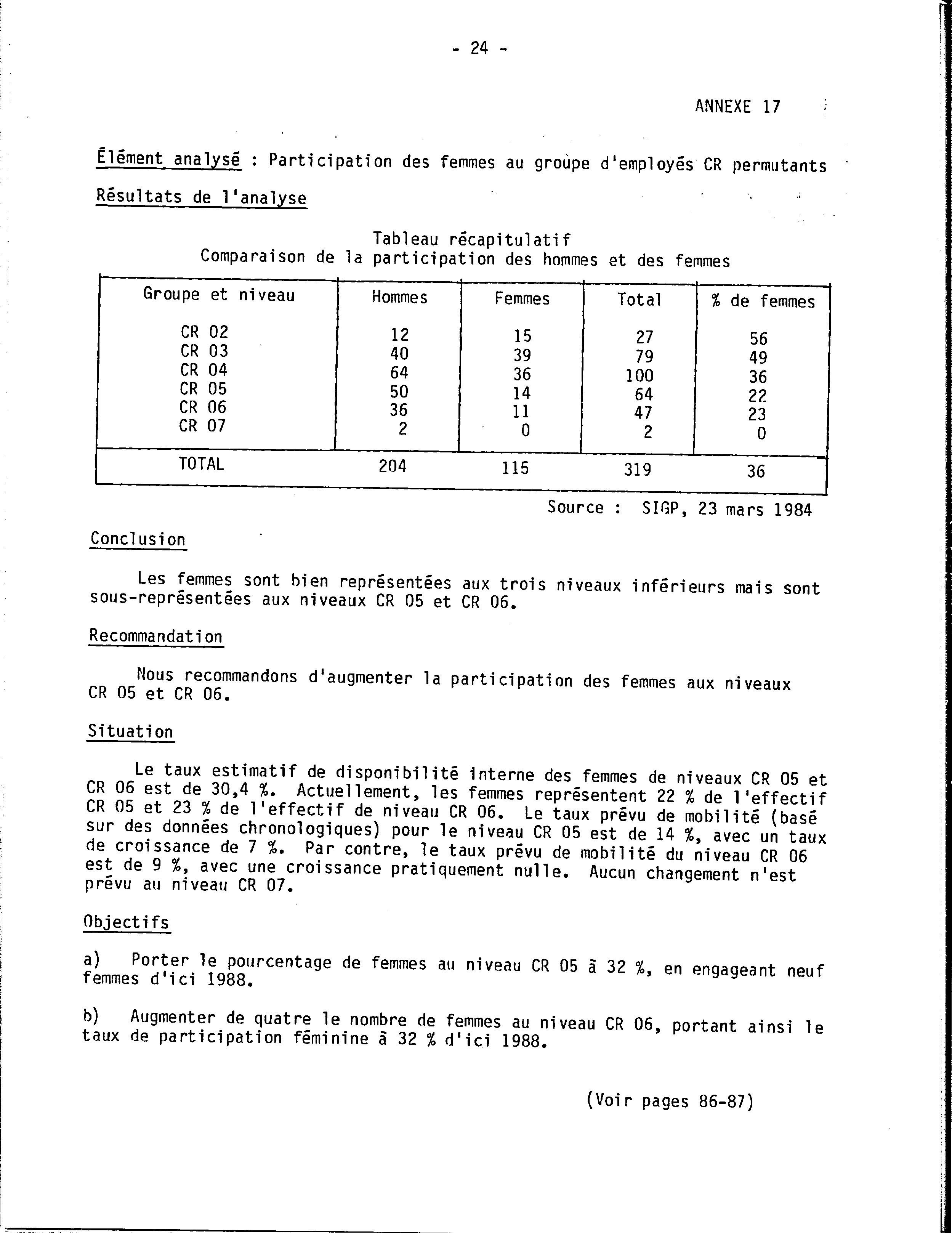 - 24 -

ANNEXE 17

Élément analysé : Participation des femmes au groupe d'employés CR permutants

Résultats de l'analyse

Tableau récapitulatif
Comparaison de la participation des hommes et des femmes

| Groupe et niveau | Hommes | Femmes | Total | % de femmes |
|---|---|---|---|---|
| CR 02 | 12 | 15 | 27 | 56 |
| CR 03 | 40 | 39 | 79 | 49 |
| CR 04 | 64 | 36 | 100 | 36 |
| CR 05 | 50 | 14 | 64 | 22 |
| CR 06 | 36 | 11 | 47 | 23 |
| CR 07 | 2 | 0 | 2 | 0 |
| TOTAL | 204 | 115 | 319 | 36 |

Source : SIGP, 23 mars 1984

Conclusion

Les femmes sont bien représentées aux trois niveaux inférieurs mais sont sous-représentées aux niveaux CR 05 et CR 06.

Recommandation

Nous recommandons d'augmenter la participation des femmes aux niveaux CR 05 et CR 06.

Situation

Le taux estimatif de disponibilité interne des femmes de niveaux CR 05 et CR 06 est de 30,4 %. Actuellement, les femmes représentent 22 % de l'effectif CR 05 et 23 % de l'effectif de niveau CR 06. Le taux prévu de mobilité (basé sur des données chronologiques) pour le niveau CR 05 est de 14 %, avec un taux de croissance de 7 %. Par contre, le taux prévu de mobilité du niveau CR 06 est de 9 %, avec une croissance pratiquement nulle. Aucun changement n'est prévu au niveau CR 07.

Objectifs

a) Porter le pourcentage de femmes au niveau CR 05 à 32 %, en engageant neuf femmes d'ici 1988.

b) Augmenter de quatre le nombre de femmes au niveau CR 06, portant ainsi le taux de participation féminine à 32 % d'ici 1988.

(Voir pages 86-87)